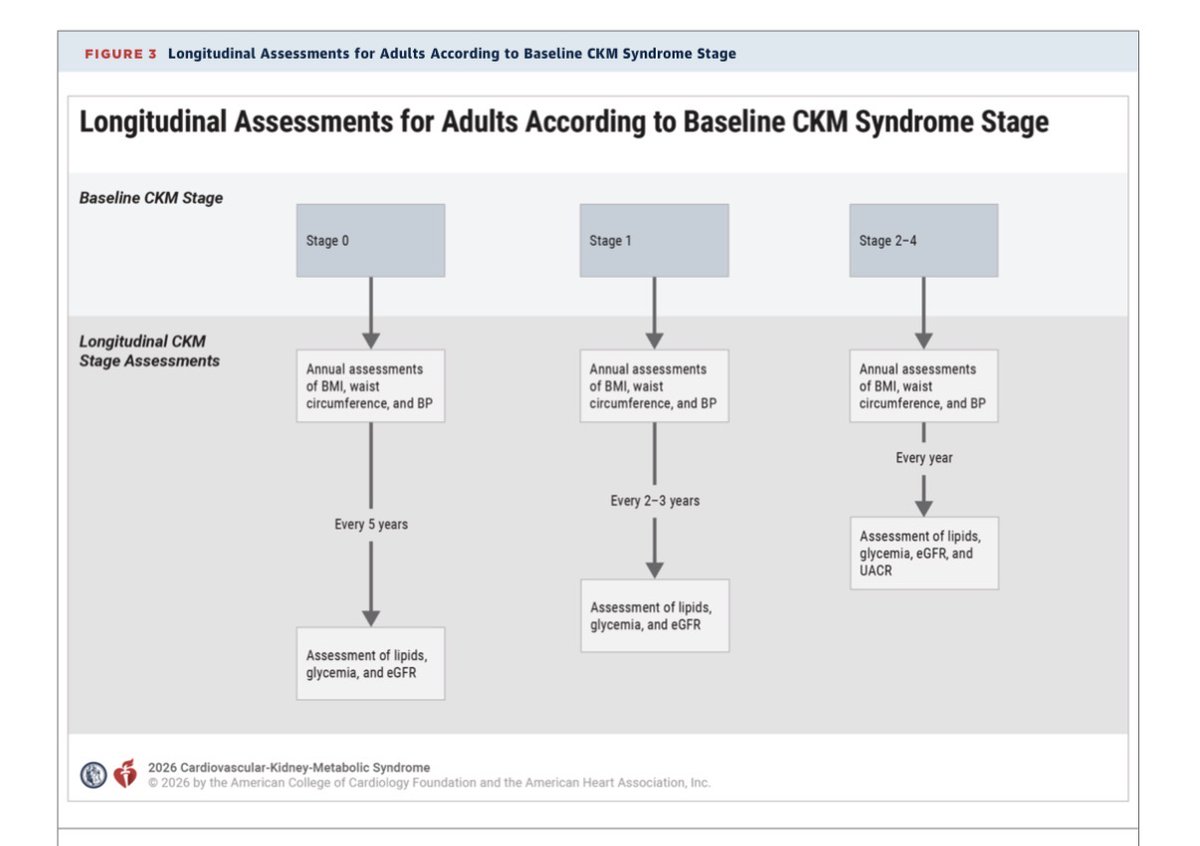 FIGURE 3 Longitudinal Assessments for Adults According to Baseline CKM Syndrome Stage

Longitudinal Assessments for Adults According to Baseline CKM Syndrome Stage

Baseline CKM Stage

Stage 0

Stage 1

Stage 2–4

Longitudinal CKM Stage Assessments

Annual assessments of BMI, waist circumference, and BP

Every 5 years

Assessment of lipids, glycemia, and eGFR

Annual assessments of BMI, waist circumference, and BP

Every 2–3 years

Assessment of lipids, glycemia, and eGFR

Annual assessments of BMI, waist circumference, and BP

Every year

Assessment of lipids, glycemia, eGFR, and UACR

2026 Cardiovascular-Kidney-Metabolic Syndrome
© 2026 by the American College of Cardiology Foundation and the American Heart Association, Inc.